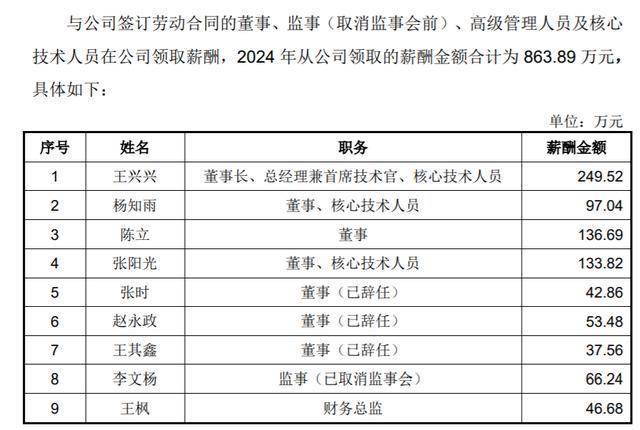 与公司签订劳动合同的董事、监事（取消监事会前）、高级管理人员及核心技术人员在公司领取薪酬，2024 年从公司领取的薪酬金额合计为 863.89 万元，具体如下：

单位：万元

| 序号 | 姓名 | 职务 | 薪酬金额 |
|---|---|---|---|
| 1 | 王兴兴 | 董事长、总经理兼首席技术官、核心技术人员 | 249.52 |
| 2 | 杨知雨 | 董事、核心技术人员 | 97.04 |
| 3 | 陈立 | 董事 | 136.69 |
| 4 | 张阳光 | 董事、核心技术人员 | 133.82 |
| 5 | 张时 | 董事（已辞任） | 42.86 |
| 6 | 赵永政 | 董事（已辞任） | 53.48 |
| 7 | 王其鑫 | 董事（已辞任） | 37.56 |
| 8 | 李文杨 | 监事（已取消监事会） | 66.24 |
| 9 | 王枫 | 财务总监 | 46.68 |